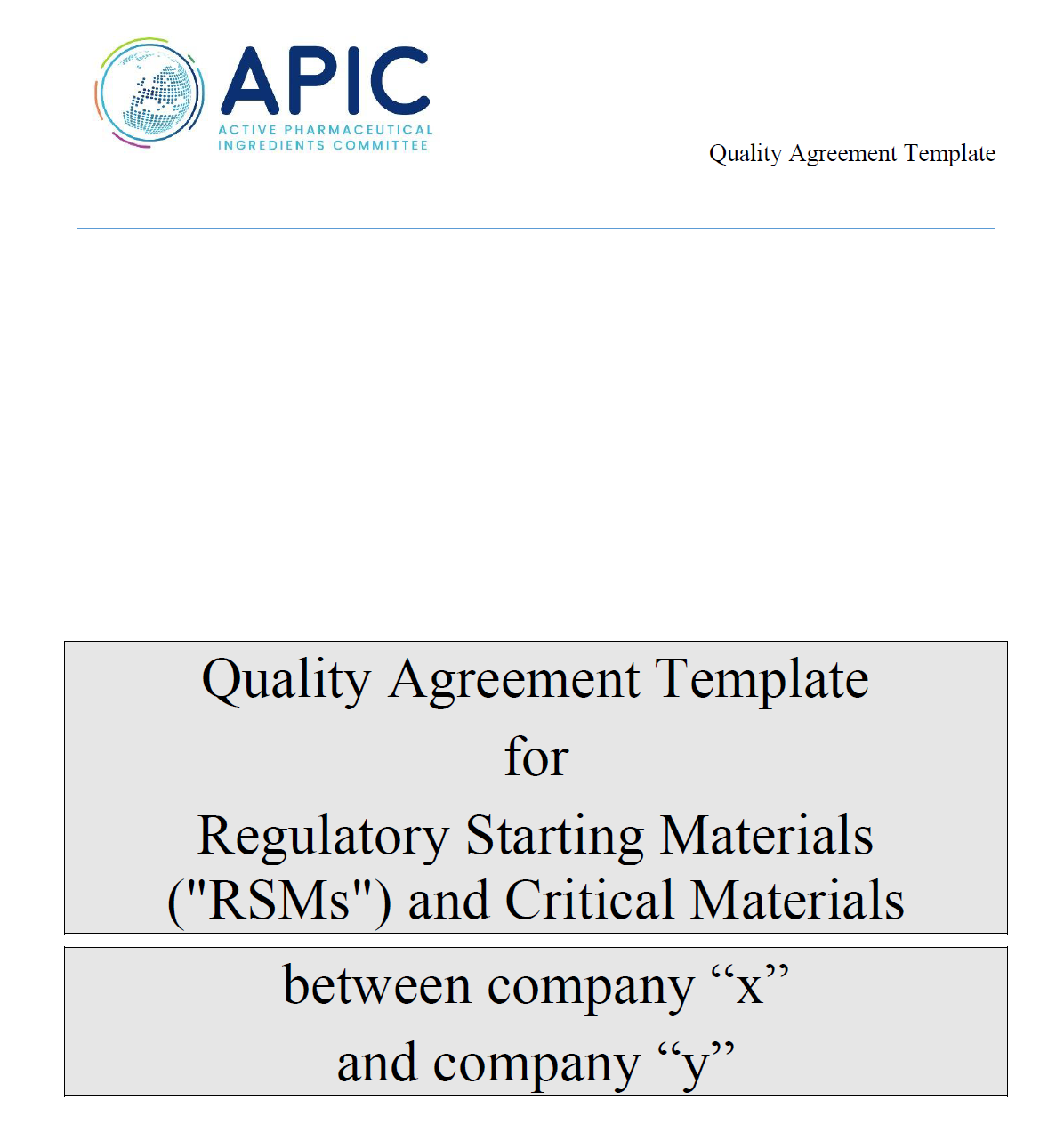 APIC
ACTIVE PHARMACEUTICAL INGREDIENTS COMMITTEE

Quality Agreement Template

Quality Agreement Template
for
Regulatory Starting Materials ("RSMs") and Critical Materials

between company “x”
and company “y”